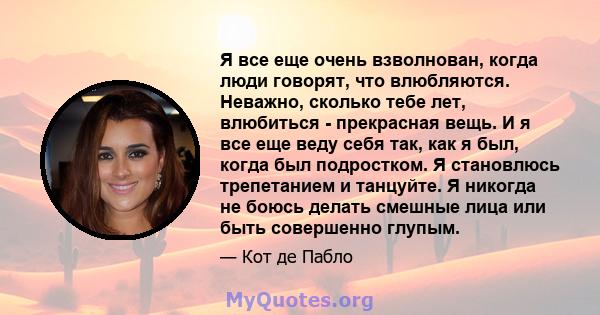 Я все еще очень взволнован, когда люди говорят, что влюбляются. Неважно, сколько тебе лет, влюбиться - прекрасная вещь. И я все еще веду себя так, как я был, когда был подростком. Я становлюсь трепетанием и танцуйте. Я никогда не боюсь делать смешные лица или быть совершенно глупым.

— Кот де Пабло

MyQuotes.org